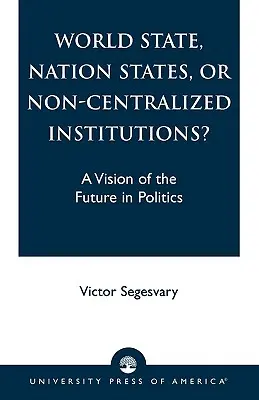 WORLD STATE, NATION STATES, OR NON-CENTRALIZED INSTITUTIONS?

A Vision of the Future in Politics

Victor Segesvary

UNIVERSITY PRESS OF AMERICA®